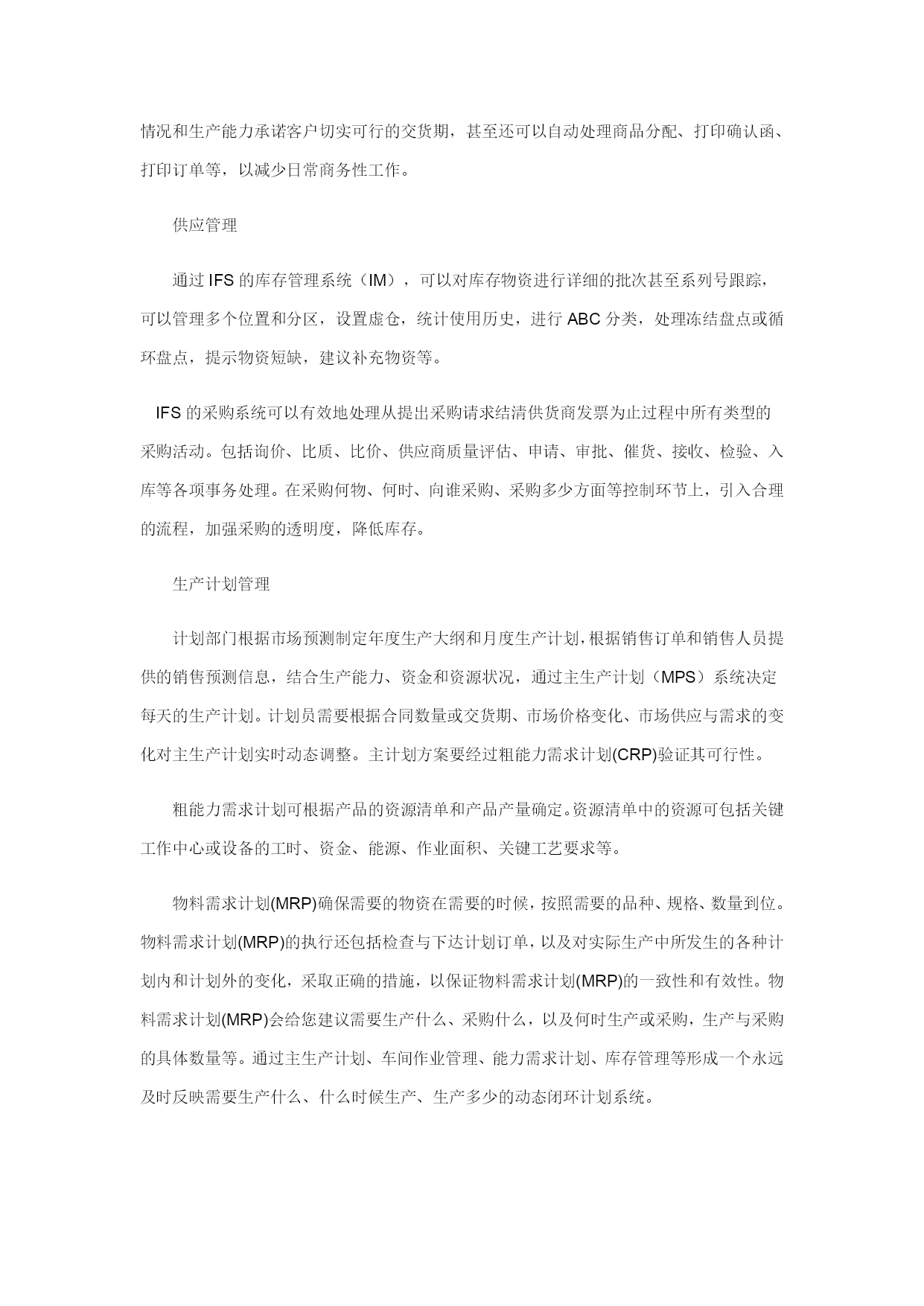 情况和生产能力承诺客户切实可行的交货期，甚至还可以自动处理商品分配、打印确认函、打印订单等，以减少日常商务性工作。

供应管理

通过 IFS 的库存管理系统（IM），可以对库存物资进行详细的批次甚至系列号跟踪，可以管理多个位置和分区，设置虚仓，统计使用历史，进行 ABC 分类，处理冻结盘点或循环盘点，提示物资短缺，建议补充物资等。

IFS 的采购系统可以有效地处理从提出采购请求结清供货商发票为止过程中所有类型的采购活动。包括询价、比质、比价、供应商质量评估、申请、审批、催货、接收、检验、入库等各项事务处理。在采购何物、何时、向谁采购、采购多少方面等控制环节上，引入合理的流程，加强采购的透明度，降低库存。

生产计划管理

计划部门根据市场预测制定年度生产大纲和月度生产计划，根据销售订单和销售人员提供的销售预测信息，结合生产能力、资金和资源状况，通过主生产计划（MPS）系统决定每天的生产计划。计划员需要根据合同数量或交货期、市场价格变化、市场供应与需求的变化对主生产计划实时动态调整。主计划方案要经过粗能力需求计划(CRP)验证其可行性。

粗能力需求计划可根据产品的资源清单和产品产量确定。资源清单中的资源可包括关键工作中心或设备的工时、资金、能源、作业面积、关键工艺要求等。

物料需求计划(MRP)确保需要的物资在需要的时候，按照需要的品种、规格、数量到位。物料需求计划(MRP)的执行还包括检查与下达计划订单，以及对实际生产中所发生的各种计划内和计划外的变化，采取正确的措施，以保证物料需求计划(MRP)的一致性和有效性。物料需求计划(MRP)会给您建议需要生产什么、采购什么，以及何时生产或采购，生产与采购的具体数量等。通过主生产计划、车间作业管理、能力需求计划、库存管理等形成一个永远及时反映需要生产什么、什么时候生产、生产多少的动态闭环计划系统。